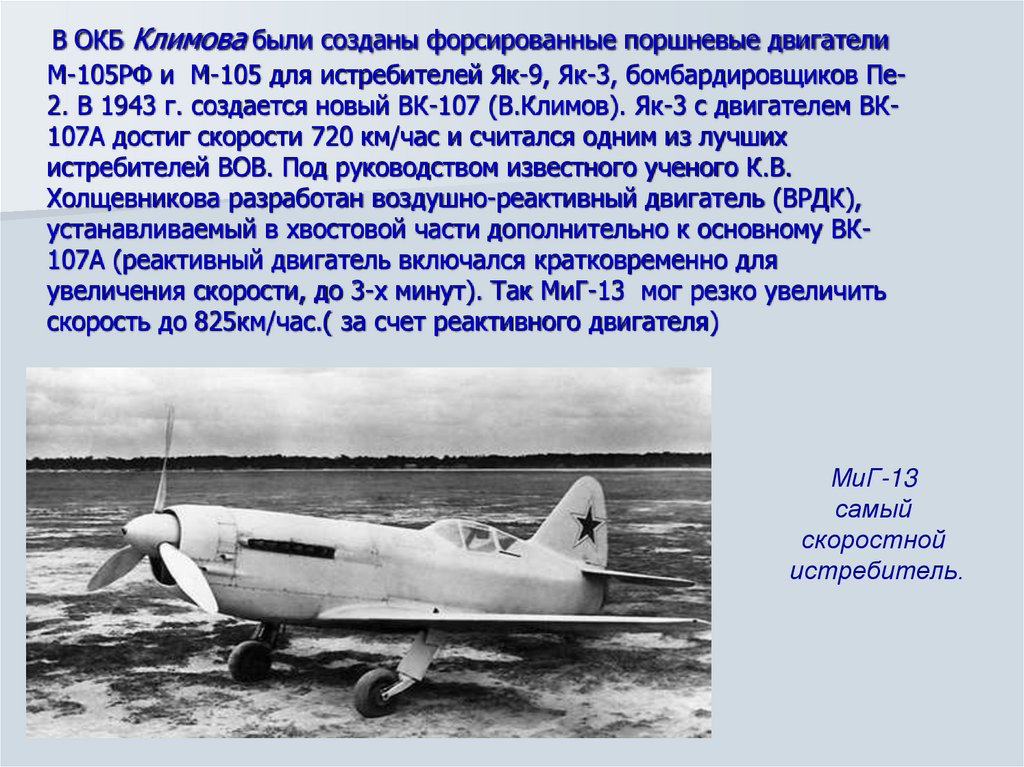 В ОКБ Климова были созданы форсированные поршневые двигатели М-105РФ и М-105 для истребителей Як-9, Як-3, бомбардировщиков Пе-2. В 1943 г. создается новый ВК-107 (В.Климов). Як-3 с двигателем ВК-107А достиг скорости 720 км/час и считался одним из лучших истребителей ВОВ. Под руководством известного ученого К.В. Холщевникова разработан воздушно-реактивный двигатель (ВРДК), устанавливаемый в хвостовой части дополнительно к основному ВК-107А (реактивный двигатель включался кратковременно для увеличения скорости, до 3-х минут). Так МиГ-13 мог резко увеличить скорость до 825км/час.( за счет реактивного двигателя)

МиГ-13
самый
скоростной
истребитель.